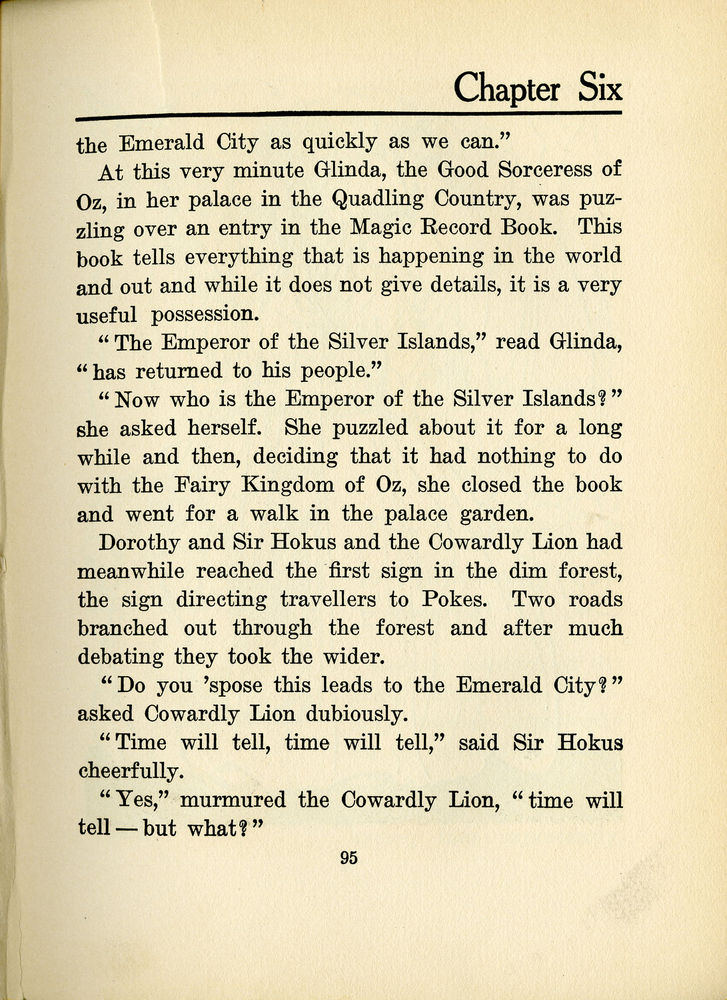 Chapter Six

the Emerald City as quickly as we can."

At this very minute Glinda, the Good Sorceress of Oz, in her palace in the Quadling Country, was puzzling over an entry in the Magic Record Book. This book tells everything that is happening in the world and out and while it does not give details, it is a very useful possession.

"The Emperor of the Silver Islands," read Glinda, "has returned to his people."

"Now who is the Emperor of the Silver Islands?" she asked herself. She puzzled about it for a long while and then, deciding that it had nothing to do with the Fairy Kingdom of Oz, she closed the book and went for a walk in the palace garden.

Dorothy and Sir Hokus and the Cowardly Lion had meanwhile reached the first sign in the dim forest, the sign directing travellers to Pokes. Two roads branched out through the forest and after much debating they took the wider.

"Do you 'spose this leads to the Emerald City?" asked Cowardly Lion dubiously.

"Time will tell, time will tell," said Sir Hokus cheerfully.

"Yes," murmured the Cowardly Lion, "time will tell — but what?"

95